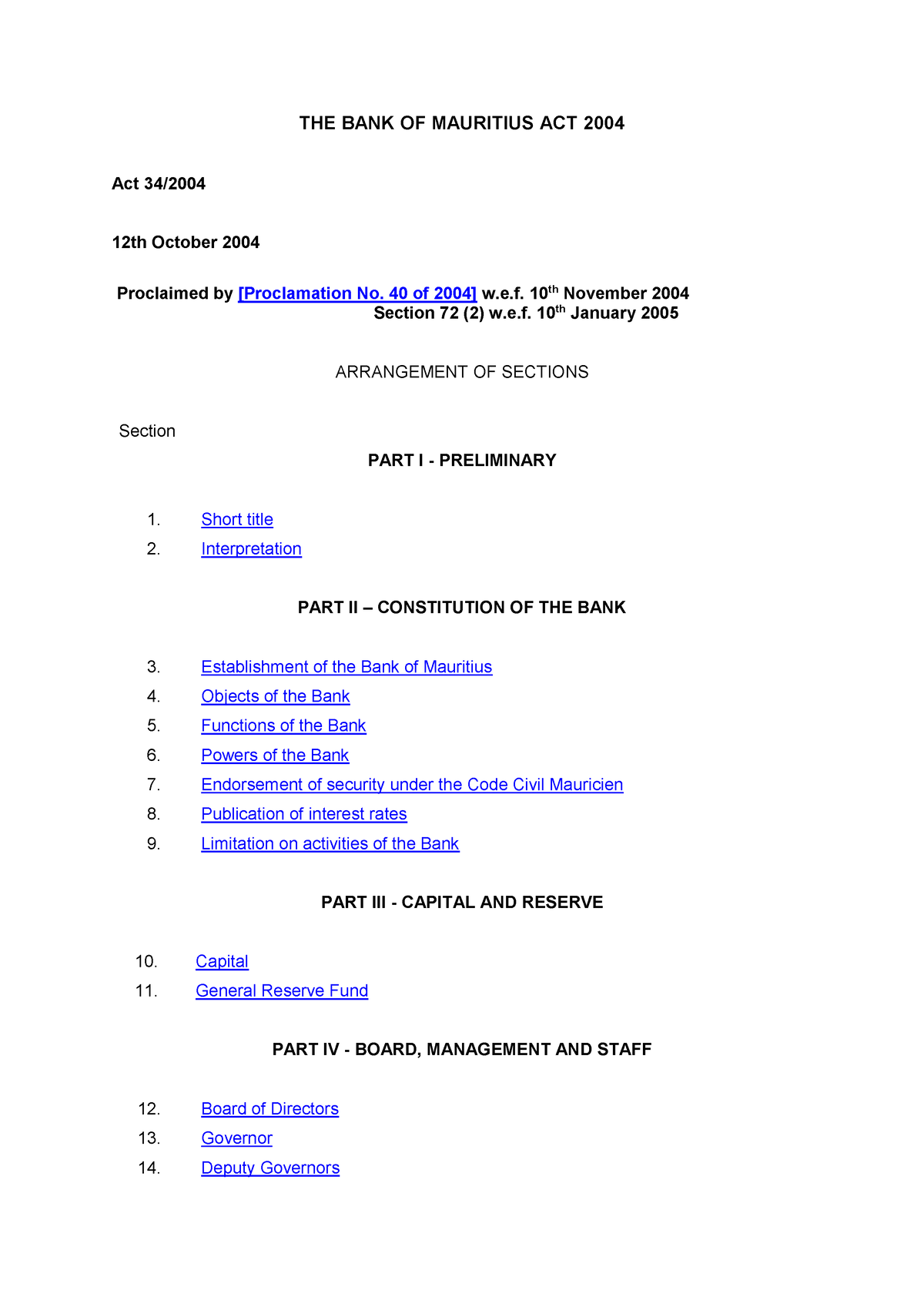 THE BANK OF MAURITIUS ACT 2004

Act 34/2004

12th October 2004

Proclaimed by [Proclamation No. 40 of 2004] w.e.f. 10$^{th}$ November 2004
Section 72 (2) w.e.f. 10$^{th}$ January 2005

ARRANGEMENT OF SECTIONS

Section

PART I - PRELIMINARY

1. Short title
2. Interpretation

PART II – CONSTITUTION OF THE BANK

3. Establishment of the Bank of Mauritius
4. Objects of the Bank
5. Functions of the Bank
6. Powers of the Bank
7. Endorsement of security under the Code Civil Mauricien
8. Publication of interest rates
9. Limitation on activities of the Bank

PART III - CAPITAL AND RESERVE

10. Capital
11. General Reserve Fund

PART IV - BOARD, MANAGEMENT AND STAFF

12. Board of Directors
13. Governor
14. Deputy Governors